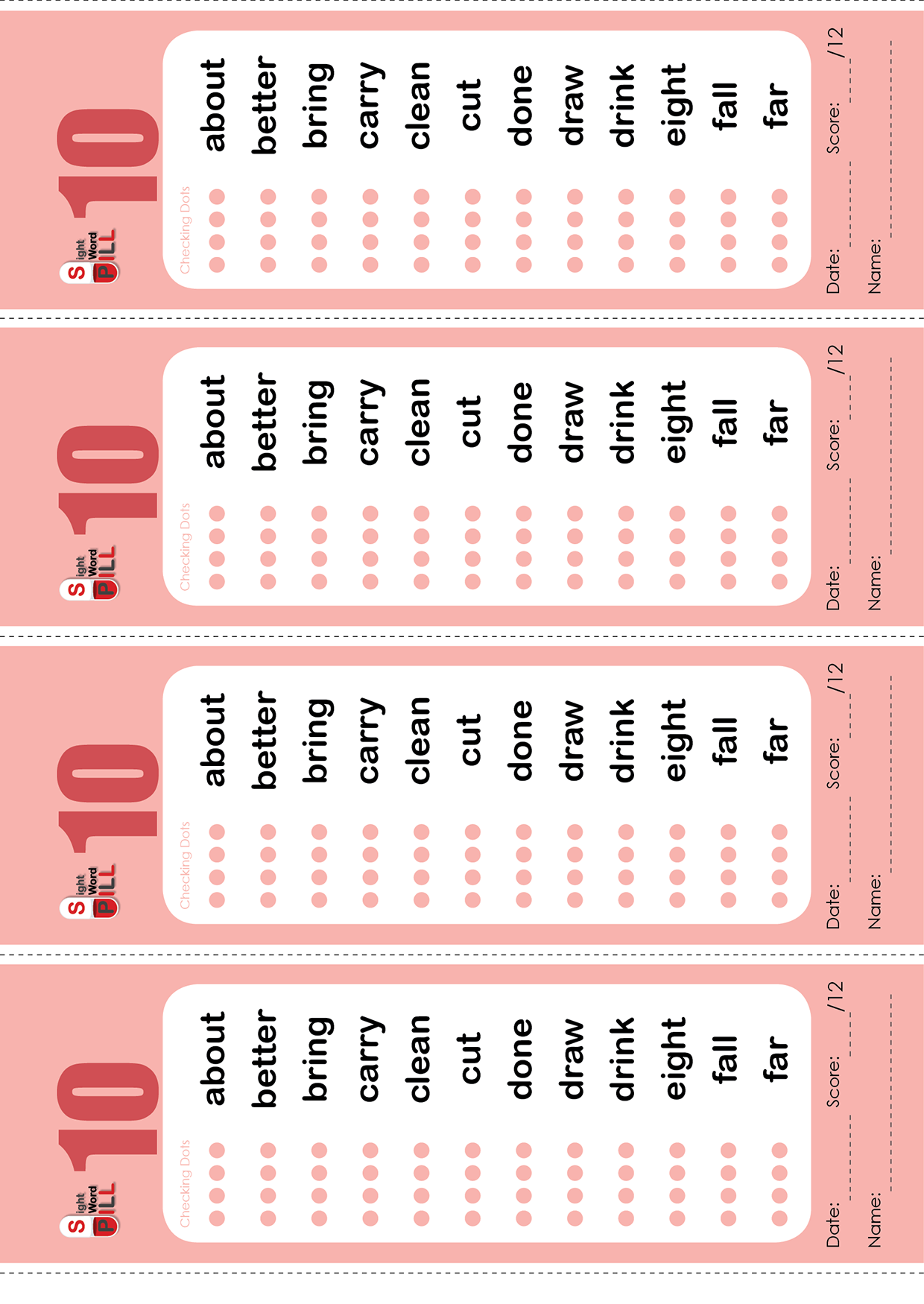 Sight Word PILL

10

Checking Dots

about
better
bring
carry
clean
cut
done
draw
drink
eight
fall
far

Date: Score: /12
Name:

Sight Word PILL

10

Checking Dots

about
better
bring
carry
clean
cut
done
draw
drink
eight
fall
far

Date: Score: /12
Name:

Sight Word PILL

10

Checking Dots

about
better
bring
carry
clean
cut
done
draw
drink
eight
fall
far

Date: Score: /12
Name:

Sight Word PILL

10

Checking Dots

about
better
bring
carry
clean
cut
done
draw
drink
eight
fall
far

Date: Score: /12
Name: